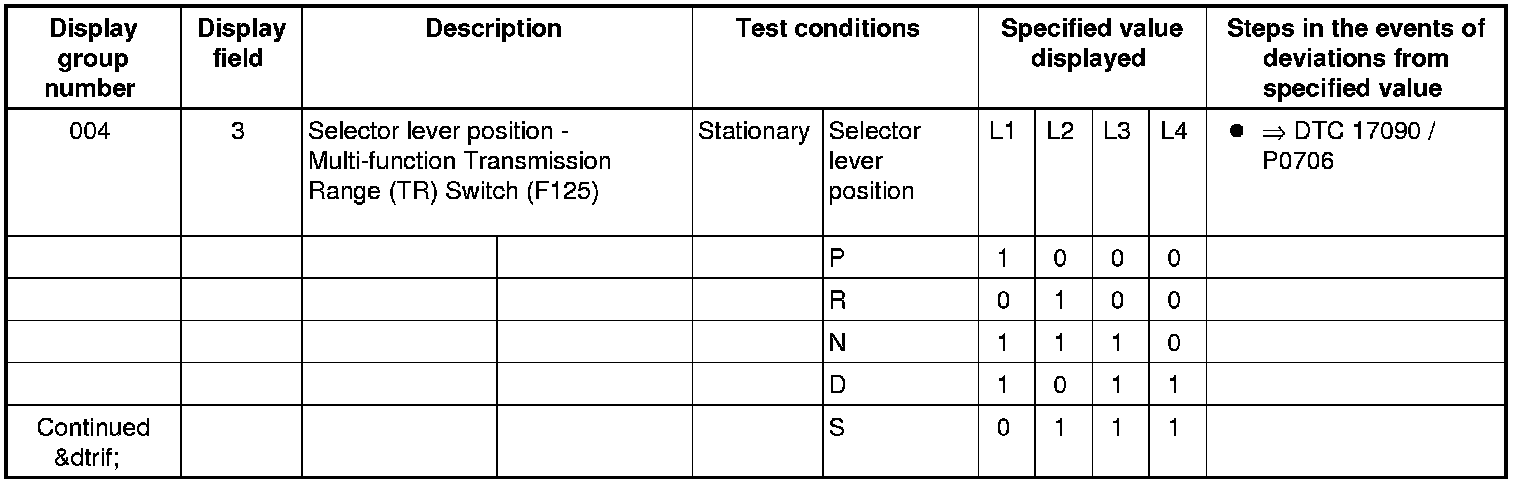 | Display group number | Display field | Description | | Test conditions | | Specified value displayed | | | | Steps in the events of deviations from specified value |
|---|---|---|---|---|---|---|---|---|---|---|
| 004 | 3 | Selector lever position - Multi-function Transmission Range (TR) Switch (F125) | | Stationary | Selector lever position | L1 | L2 | L3 | L4 | • ⇒ DTC 17090 / P0706 |
| | | | | | P | 1 | 0 | 0 | 0 | |
| | | | | | R | 0 | 1 | 0 | 0 | |
| | | | | | N | 1 | 1 | 1 | 0 | |
| | | | | | D | 1 | 0 | 1 | 1 | |
| Continued &dtrif; | | | | | S | 0 | 1 | 1 | 1 | |